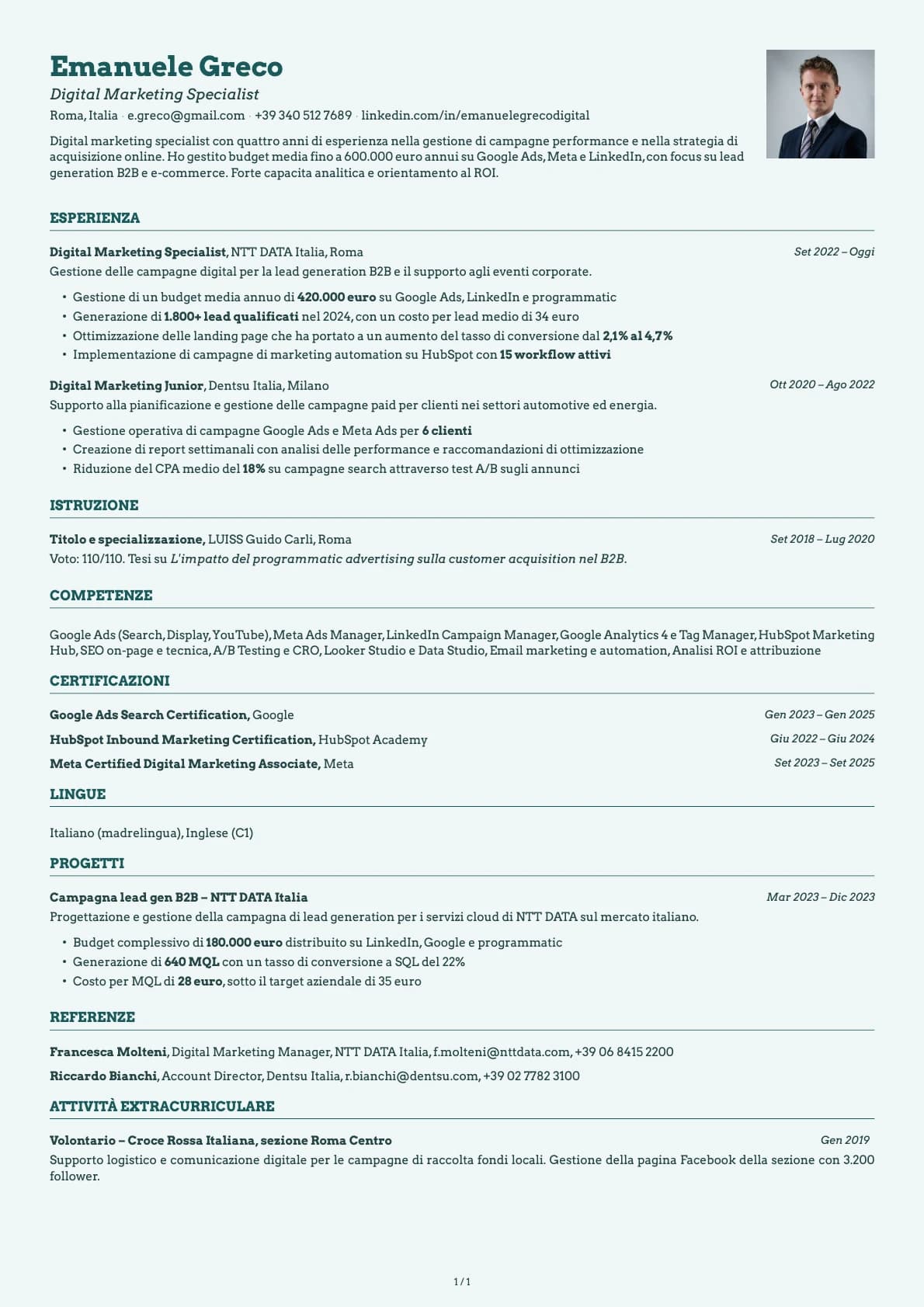 Emanuele Greco

Digital Marketing Specialist

Roma, Italia · e.greco@gmail.com · +39 340 512 7689 · linkedin.com/in/emanuelegrecodigital

Digital marketing specialist con quattro anni di esperienza nella gestione di campagne performance e nella strategia di acquisizione online. Ho gestito budget media fino a 600.000 euro annui su Google Ads, Meta e LinkedIn, con focus su lead generation B2B e e-commerce. Forte capacita analitica e orientamento al ROI.

ESPERIENZA

Digital Marketing Specialist, NTT DATA Italia, Roma
Set 2022 – Oggi

Gestione delle campagne digital per la lead generation B2B e il supporto agli eventi corporate.

• Gestione di un budget media annuo di 420.000 euro su Google Ads, LinkedIn e programmatic
• Generazione di 1.800+ lead qualificati nel 2024, con un costo per lead medio di 34 euro
• Ottimizzazione delle landing page che ha portato a un aumento del tasso di conversione dal 2,1% al 4,7%
• Implementazione di campagne di marketing automation su HubSpot con 15 workflow attivi

Digital Marketing Junior, Dentsu Italia, Milano
Ott 2020 – Ago 2022

Supporto alla pianificazione e gestione delle campagne paid per clienti nei settori automotive ed energia.

• Gestione operativa di campagne Google Ads e Meta Ads per 6 clienti
• Creazione di report settimanali con analisi delle performance e raccomandazioni di ottimizzazione
• Riduzione del CPA medio del 18% su campagne search attraverso test A/B sugli annunci

ISTRUZIONE

Titolo e specializzazione, LUISS Guido Carli, Roma
Set 2018 – Lug 2020

Voto: 110/110. Tesi su L'impatto del programmatic advertising sulla customer acquisition nel B2B.

COMPETENZE

Google Ads (Search, Display, YouTube), Meta Ads Manager, LinkedIn Campaign Manager, Google Analytics 4 e Tag Manager, HubSpot Marketing Hub, SEO on-page e tecnica, A/B Testing e CRO, Looker Studio e Data Studio, Email marketing e automation, Analisi ROI e attribuzione

CERTIFICAZIONI

Google Ads Search Certification, Google
Gen 2023 – Gen 2025

HubSpot Inbound Marketing Certification, HubSpot Academy
Giu 2022 – Giu 2024

Meta Certified Digital Marketing Associate, Meta
Set 2023 – Set 2025

LINGUE

Italiano (madrelingua), Inglese (C1)

PROGETTI

Campagna lead gen B2B – NTT DATA Italia
Mar 2023 – Dic 2023

Progettazione e gestione della campagna di lead generation per i servizi cloud di NTT DATA sul mercato italiano.

• Budget complessivo di 180.000 euro distribuito su LinkedIn, Google e programmatic
• Generazione di 640 MQL con un tasso di conversione a SQL del 22%
• Costo per MQL di 28 euro, sotto il target aziendale di 35 euro

REFERENZE

Francesca Molteni, Digital Marketing Manager, NTT DATA Italia, f.molteni@nttdata.com, +39 06 8415 2200

Riccardo Bianchi, Account Director, Dentsu Italia, r.bianchi@dentsu.com, +39 02 7782 3100

ATTIVITÀ EXTRACURRICULARE

Volontario – Croce Rossa Italiana, sezione Roma Centro
Gen 2019

Supporto logistico e comunicazione digitale per le campagne di raccolta fondi locali. Gestione della pagina Facebook della sezione con 3.200 follower.

1 / 1